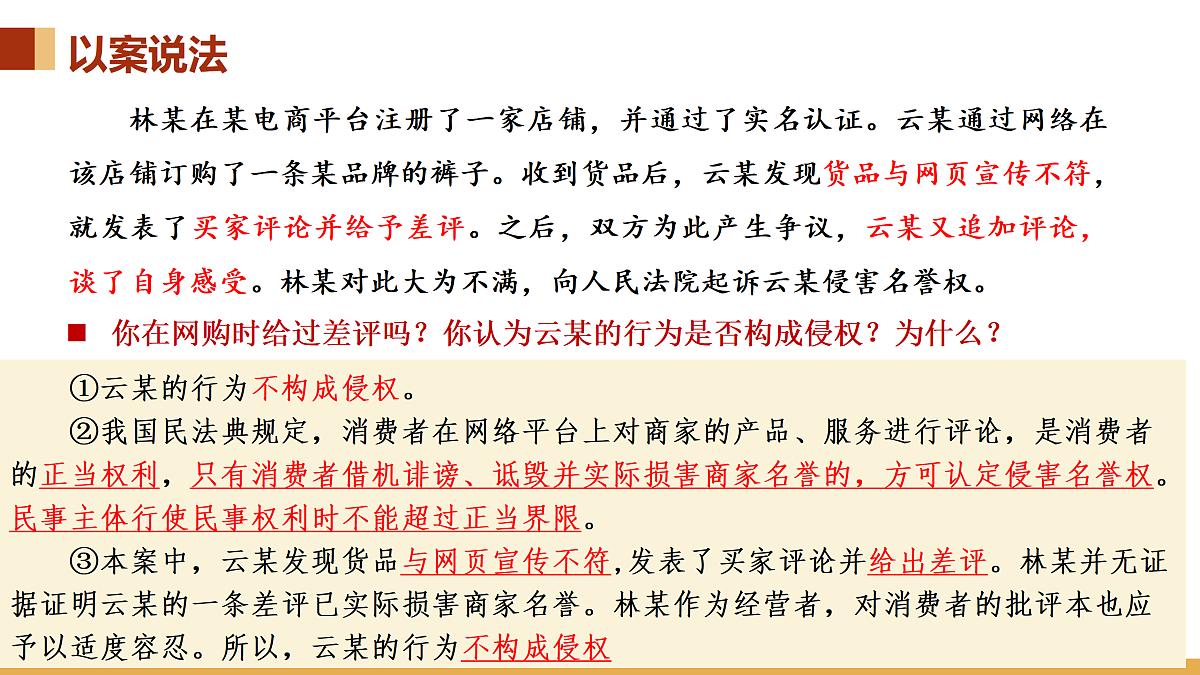 以案说法

林某在某电商平台注册了一家店铺，并通过了实名认证。云某通过网络在该店铺订购了一条某品牌的裤子。收到货品后，云某发现货品与网页宣传不符，就发表了买家评论并给予差评。之后，双方为此产生争议，云某又追加评论，谈了自身感受。林某对此大为不满，向人民法院起诉云某侵害名誉权。

■ 你在网购时给过差评吗？你认为云某的行为是否构成侵权？为什么？

①云某的行为不构成侵权。

②我国民法典规定，消费者在网络平台上对商家的产品、服务进行评论，是消费者的正当权利，只有消费者借机诽谤、诋毁并实际损害商家名誉的，方可认定侵害名誉权。民事主体行使民事权利时不能超过正当界限。

③本案中，云某发现货品与网页宣传不符,发表了买家评论并给出差评。林某并无证据证明云某的一条差评已实际损害商家名誉。林某作为经营者，对消费者的批评本也应予以适度容忍。所以，云某的行为不构成侵权